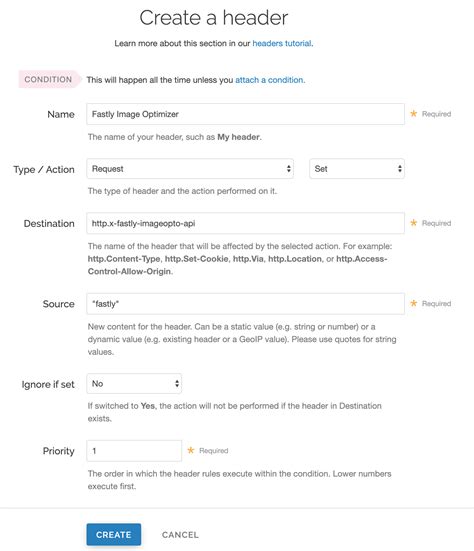 Create a header

Learn more about this section in our headers tutorial.

CONDITION This will happen all the time unless you attach a condition.

Name
Fastly Image Optimizer
* Required
The name of your header, such as My header.

Type / Action
Request
Set
The type of header and the action performed on it.

Destination
http.x-fastly-imageopto-api
* Required
The name of the header that will be affected by the selected action. For example: http.Content-Type, http.Set-Cookie, http.Via, http.Location, or http.Access-Control-Allow-Origin.

Source
"fastly"
* Required
New content for the header. Can be a static value (e.g. string or number) or a dynamic value (e.g. existing header or a GeoIP value). Please use quotes for string values.

Ignore if set
No
If switched to Yes, the action will not be performed if the header in Destination exists.

Priority
1
* Required
The order in which the header rules execute within the condition. Lower numbers execute first.

CREATE
CANCEL